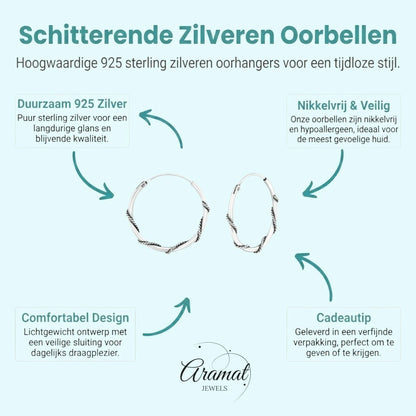 Schitterende Zilveren Oorbellen

Hoogwaardige 925 sterling zilveren oorhangers voor een tijdloze stijl.

Duurzaam 925 Zilver

Puur sterling zilver voor een langdurige glans en blijvende kwaliteit.

Nikkelvrij & Veilig

Onze oorbellen zijn nikkelvrij en hypoallergeen, ideaal voor de meest gevoelige huid.

Comfortabel Design

Lichtgewicht ontwerp met een veilige sluiting voor dagelijks draagplezier.

Cadeautip

Geleverd in een verfijnde verpakking, perfect om te geven of te krijgen.

Aramat
JEWELS